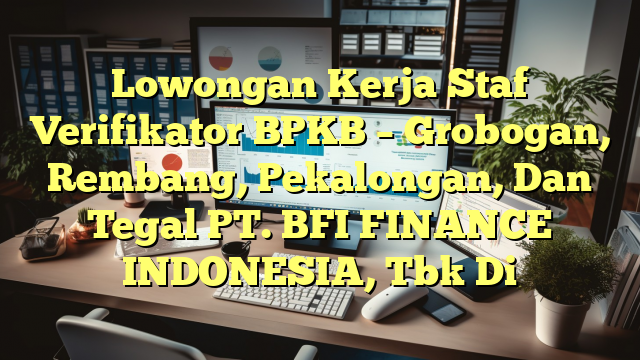 Lowongan Kerja Staf Verifikator BPKB – Grobogan, Rembang, Pekalongan, Dan Tegal PT. BFI FINANCE INDONESIA, Tbk Di